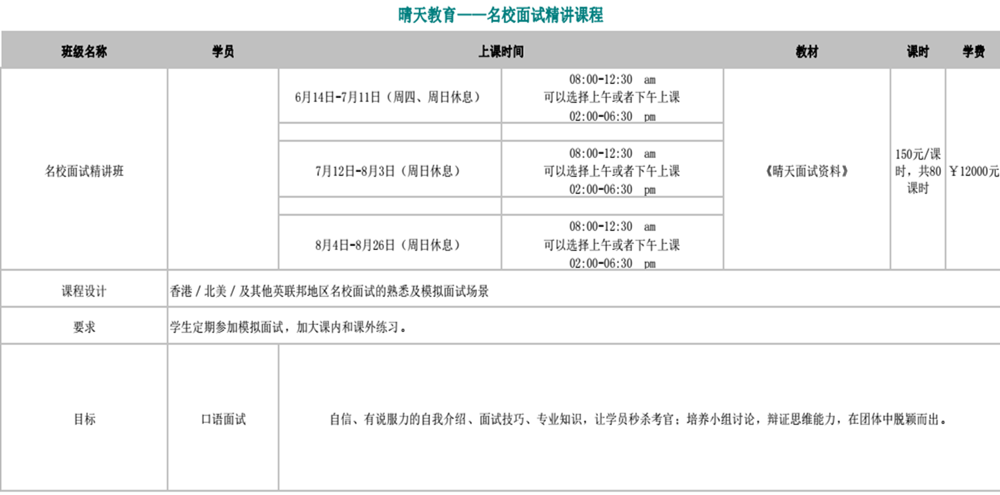 晴天教育——名校面试精讲课程

| 班级名称 | 学员 | 上课时间 |  | 教材 | 课时 | 学费 |
|---|---|---|---|---|---|---|
| 名校面试精讲班 |  | 6月14日-7月11日（周四、周日休息） | 08:00-12:30 am 可以选择上午或者下午上课 02:00-06:30 pm | 《晴天面试资料》 | 150元/课时，共80课时 | ￥12000元 |
|  |  |  |  |  |  |  |
|  |  | 7月12日-8月3日（周日休息） | 08:00-12:30 am 可以选择上午或者下午上课 02:00-06:30 pm |  |  |  |
|  |  |  |  |  |  |  |
|  |  | 8月4日-8月26日（周日休息） | 08:00-12:30 am 可以选择上午或者下午上课 02:00-06:30 pm |  |  |  |
| 课程设计 | 香港／北美／及其他英联邦地区名校面试的熟悉及模拟面试场景 |  |  |  |  |  |
| 要求 | 学生定期参加模拟面试，加大课内和课外练习。 |  |  |  |  |  |
| 目标 | 口语面试 | 自信、有说服力的自我介绍、面试技巧、专业知识，让学员秒杀考官；培养小组讨论，辩证思维能力，在团体中脱颖而出。 |  |  |  |  |